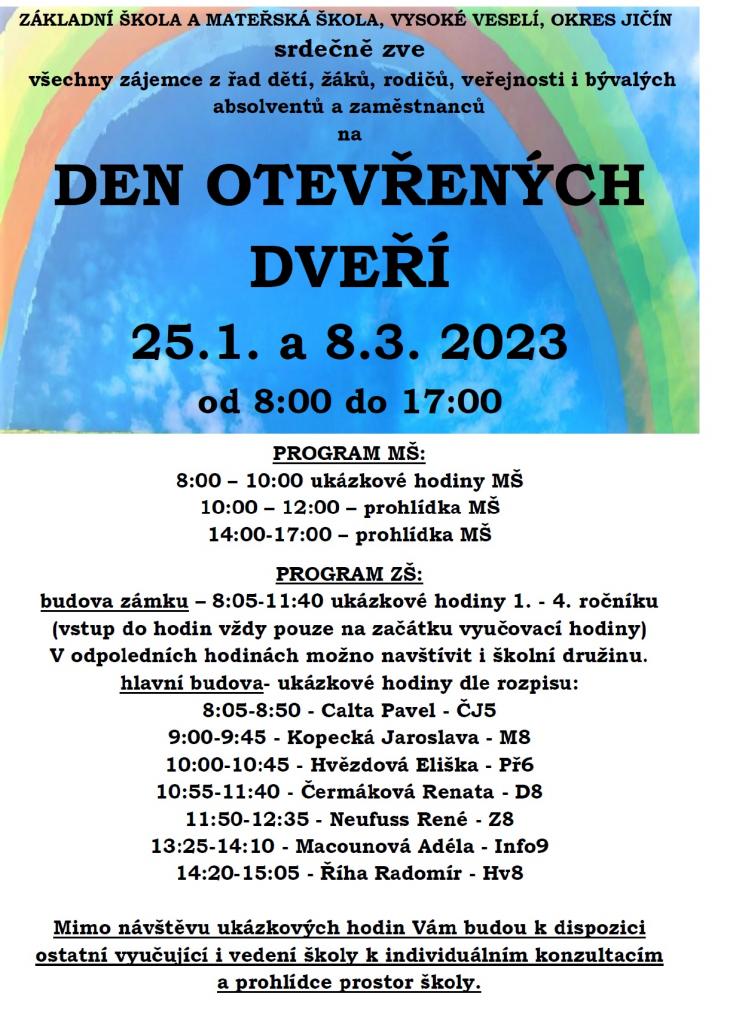 ZÁKLADNÍ ŠKOLA A MATEŘSKÁ ŠKOLA, VYSOKÉ VESELÍ, OKRES JIČÍN
srdečně zve
všechny zájemce z řad dětí, žáků, rodičů, veřejnosti i bývalých absolventů a zaměstnanců
na

DEN OTEVŘENÝCH DVEŘÍ

25.1. a 8.3. 2023

od 8:00 do 17:00

PROGRAM MŠ:
8:00 – 10:00 ukázkové hodiny MŠ
10:00 – 12:00 – prohlídka MŠ
14:00-17:00 – prohlídka MŠ

PROGRAM ZŠ:
budova zámku – 8:05-11:40 ukázkové hodiny 1. - 4. ročníku
(vstup do hodin vždy pouze na začátku vyučovací hodiny)
V odpoledních hodinách možno navštívit i školní družinu.
hlavní budova- ukázkové hodiny dle rozpisu:
8:05-8:50 - Calta Pavel - ČJ5
9:00-9:45 - Kopecká Jaroslava - M8
10:00-10:45 - Hvězdová Eliška - Př6
10:55-11:40 - Čermáková Renata - D8
11:50-12:35 - Neufuss René - Z8
13:25-14:10 - Macounová Adéla - Info9
14:20-15:05 - Říha Radomír - Hv8

Mimo návštěvu ukázkových hodin Vám budou k dispozici ostatní vyučující i vedení školy k individuálním konzultacím a prohlídce prostor školy.